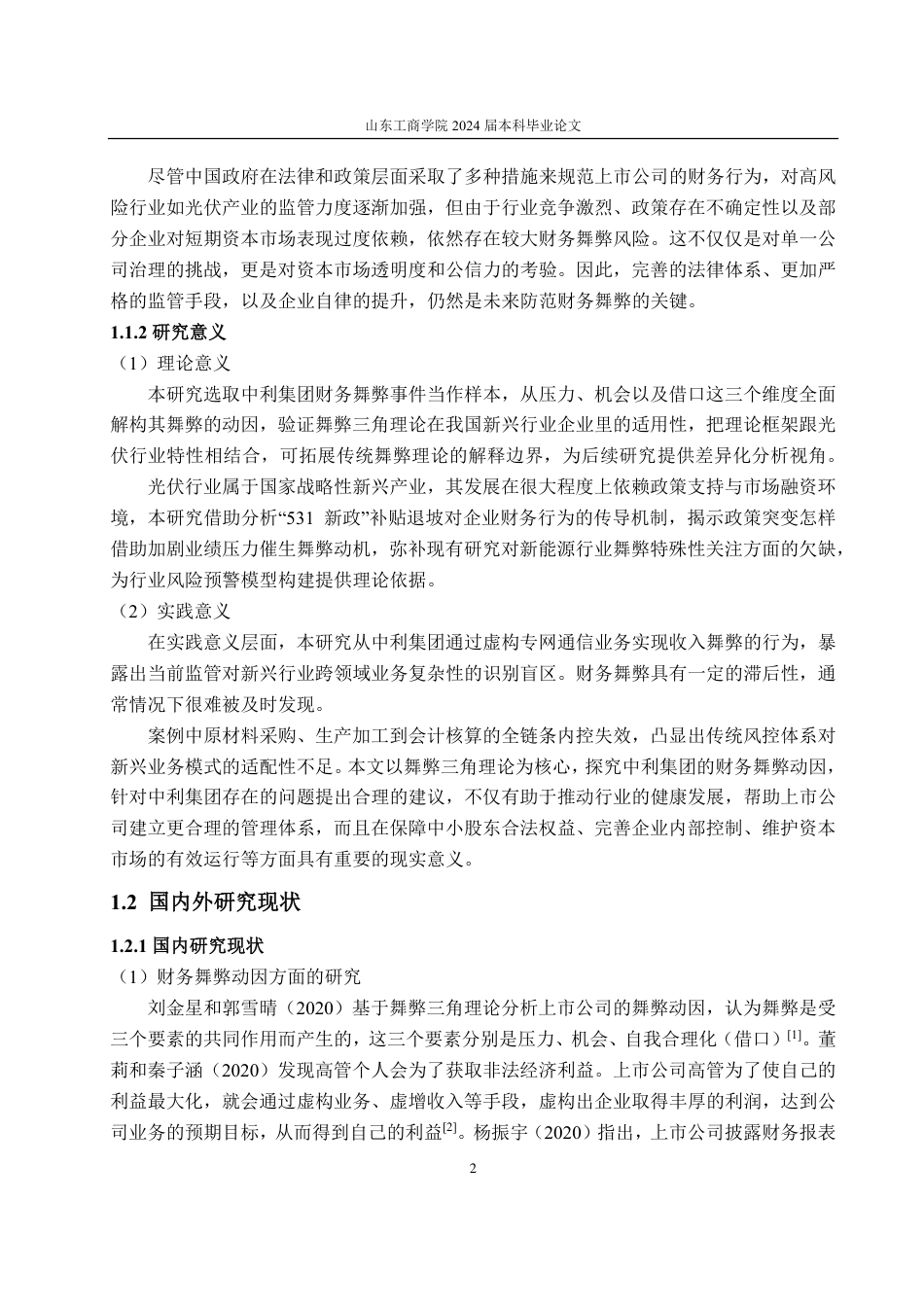 山东工商学院 2024 届本科毕业论文

尽管中国政府在法律和政策层面采取了多种措施来规范上市公司的财务行为，对高风险行业如光伏产业的监管力度逐渐加强，但由于行业竞争激烈、政策存在不确定性以及部分企业对短期资本市场表现过度依赖，依然存在较大财务舞弊风险。这不仅仅是对单一公司治理的挑战，更是对资本市场透明度和公信力的考验。因此，完善的法律体系、更加严格的监管手段，以及企业自律的提升，仍然是未来防范财务舞弊的关键。

1.1.2 研究意义

（1）理论意义

本研究选取中利集团财务舞弊事件当作样本，从压力、机会以及借口这三个维度全面解构其舞弊的动因，验证舞弊三角理论在我国新兴行业企业里的适用性，把理论框架跟光伏行业特性相结合，可拓展传统舞弊理论的解释边界，为后续研究提供差异化分析视角。

光伏行业属于国家战略性新兴产业，其发展在很大程度上依赖政策支持与市场融资环境，本研究借助分析“531 新政”补贴退坡对企业财务行为的传导机制，揭示政策突变怎样借助加剧业绩压力催生舞弊动机，弥补现有研究对新能源行业舞弊特殊性关注方面的欠缺，为行业风险预警模型构建提供理论依据。

（2）实践意义

在实践意义层面，本研究从中利集团通过虚构专网通信业务实现收入舞弊的行为，暴露出当前监管对新兴行业跨领域业务复杂性的识别盲区。财务舞弊具有一定的滞后性，通常情况下很难被及时发现。

案例中原材料采购、生产加工到会计核算的全链条内控失效，凸显出传统风控体系对新兴业务模式的适配性不足。本文以舞弊三角理论为核心，探究中利集团的财务舞弊动因，针对中利集团存在的问题提出合理的建议，不仅有助于推动行业的健康发展，帮助上市公司建立更合理的管理体系，而且在保障中小股东合法权益、完善企业内部控制、维护资本市场的有效运行等方面具有重要的现实意义。

1.2 国内外研究现状

1.2.1 国内研究现状

（1）财务舞弊动因方面的研究

刘金星和郭雪晴（2020）基于舞弊三角理论分析上市公司的舞弊动因，认为舞弊是受三个要素的共同作用而产生的，这三个要素分别是压力、机会、自我合理化（借口）$^{[1]}$。董莉和秦子涵（2020）发现高管个人会为了获取非法经济利益。上市公司高管为了使自己的利益最大化，就会通过虚构业务、虚增收入等手段，虚构出企业取得丰厚的利润，达到公司业务的预期目标，从而得到自己的利益$^{[2]}$。杨振宇（2020）指出，上市公司披露财务报表

2